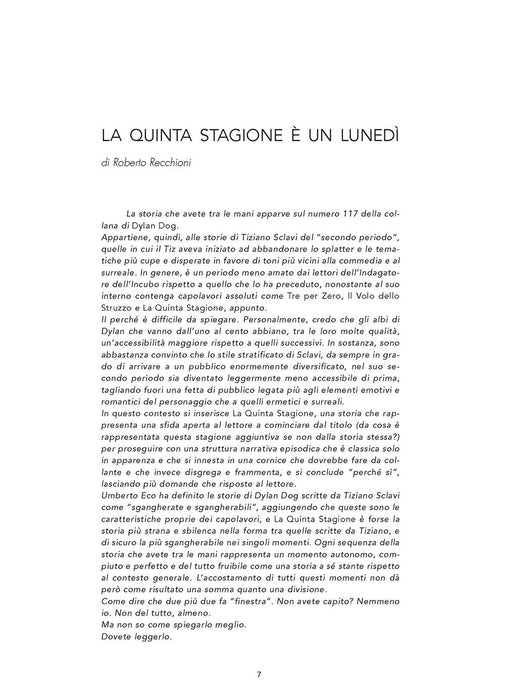 LA QUINTA STAGIONE È UN LUNEDÌ

di Roberto Recchioni

La storia che avete tra le mani apparve sul numero 117 della collana di Dylan Dog.

Appartiene, quindi, alle storie di Tiziano Sclavi del "secondo periodo", quelle in cui il Tiz aveva iniziato ad abbandonare lo splatter e le tematiche più cupe e disperate in favore di toni più vicini alla commedia e al surreale. In genere, è un periodo meno amato dai lettori dell'Indagatore dell'Incubo rispetto a quello che lo ha preceduto, nonostante al suo interno contenga capolavori assoluti come Tre per Zero, Il Volo dello Struzzo e La Quinta Stagione, appunto.

Il perché è difficile da spiegare. Personalmente, credo che gli albi di Dylan che vanno dall'uno al cento abbiano, tra le loro molte qualità, un'accessibilità maggiore rispetto a quelli successivi. In sostanza, sono abbastanza convinto che lo stile stratificato di Sclavi, da sempre in grado di arrivare a un pubblico enormemente diversificato, nel suo secondo periodo sia diventato leggermente meno accessibile di prima, tagliando fuori una fetta di pubblico legata più agli elementi emotivi e romantici del personaggio che a quelli ermetici e surreali.

In questo contesto si inserisce La Quinta Stagione, una storia che rappresenta una sfida aperta al lettore a cominciare dal titolo (da cosa è rappresentata questa stagione aggiuntiva se non dalla storia stessa?) per proseguire con una struttura narrativa episodica che è classica solo in apparenza e che si innesta in una cornice che dovrebbe fare da collante e che invece disgrega e frammenta, e si conclude "perché sì", lasciando più domande che risposte al lettore.

Umberto Eco ha definito le storie di Dylan Dog scritte da Tiziano Sclavi come "sgangherate e sgangherabili", aggiungendo che queste sono le caratteristiche proprie dei capolavori, e La Quinta Stagione è forse la storia più strana e sbilenca nella forma tra quelle scritte da Tiziano, e di sicuro la più sgangherabile nei singoli momenti. Ogni sequenza della storia che avete tra le mani rappresenta un momento autonomo, compiuto e perfetto e del tutto fruibile come una storia a sé stante rispetto al contesto generale. L'accostamento di tutti questi momenti non dà però come risultato una somma quanto una divisione.

Come dire che due più due fa "finestra". Non avete capito? Nemmeno io. Non del tutto, almeno.

Ma non so come spiegarlo meglio.

Dovete leggerlo.

7